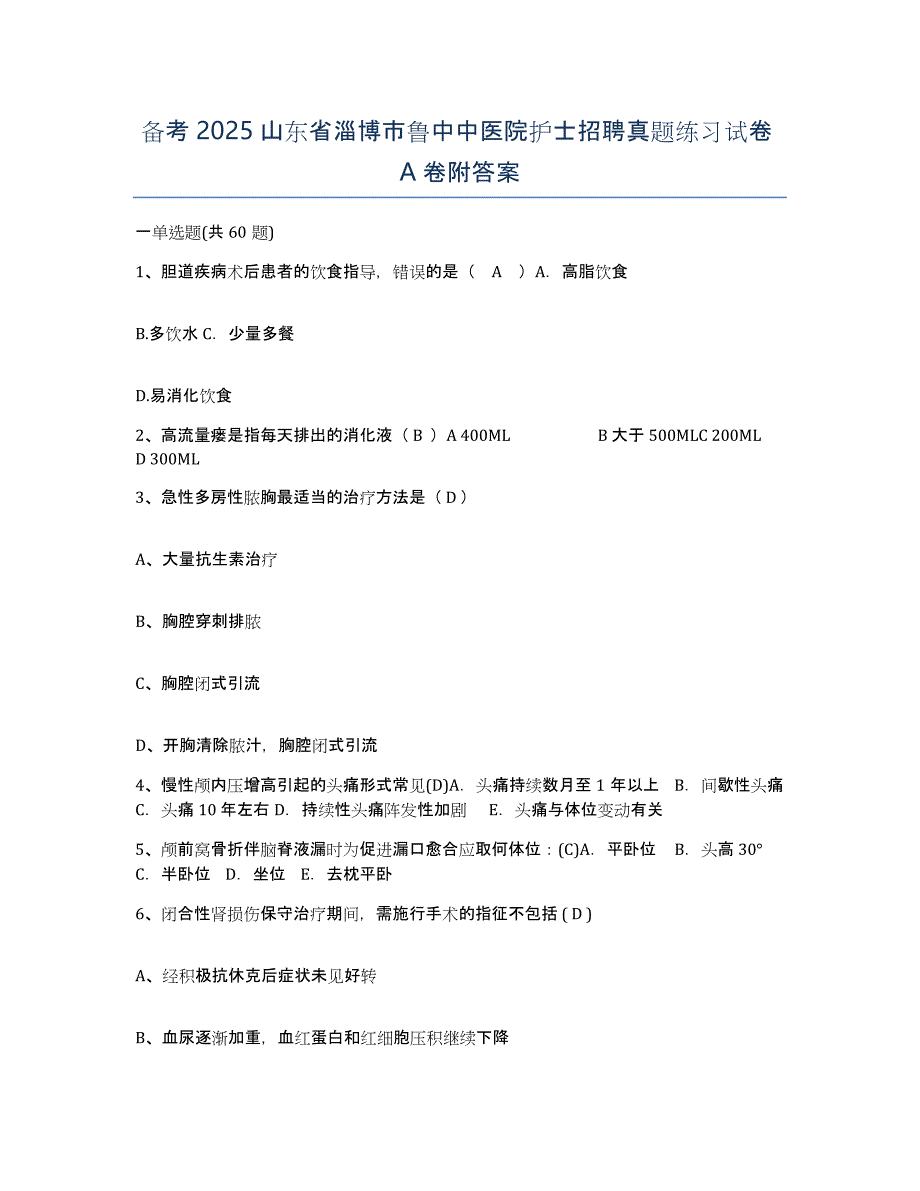 备考 2025 山东省淄博市鲁中中医院护士招聘真题练习试卷 A 卷附答案

一单选题(共 60 题)

1、胆道疾病术后患者的饮食指导，错误的是（ A ）A. 高脂饮食

B.多饮水 C. 少量多餐

D.易消化饮食

2、高流量瘘是指每天排出的消化液（ B ）A 400ML B 大于 500MLC 200ML D 300ML

3、急性多房性脓胸最适当的治疗方法是（ D ）

A、大量抗生素治疗

B、胸腔穿刺排脓

C、胸腔闭式引流

D、开胸清除脓汁，胸腔闭式引流

4、慢性颅内压增高引起的头痛形式常见(D)A. 头痛持续数月至 1 年以上 B. 间歇性头痛 C. 头痛 10 年左右 D. 持续性头痛阵发性加剧 E. 头痛与体位变动有关

5、颅前窝骨折伴脑脊液漏时为促进漏口愈合应取何体位：(C)A. 平卧位 B. 头高 30° C. 半卧位 D. 坐位 E. 去枕平卧

6、闭合性肾损伤保守治疗期间，需施行手术的指征不包括 ( D )

A、经积极抗休克后症状未见好转

B、血尿逐渐加重，血红蛋白和红细胞压积继续下降